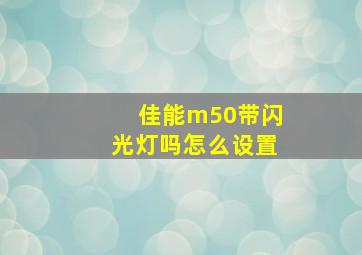 佳能m50带闪光灯吗怎么设置